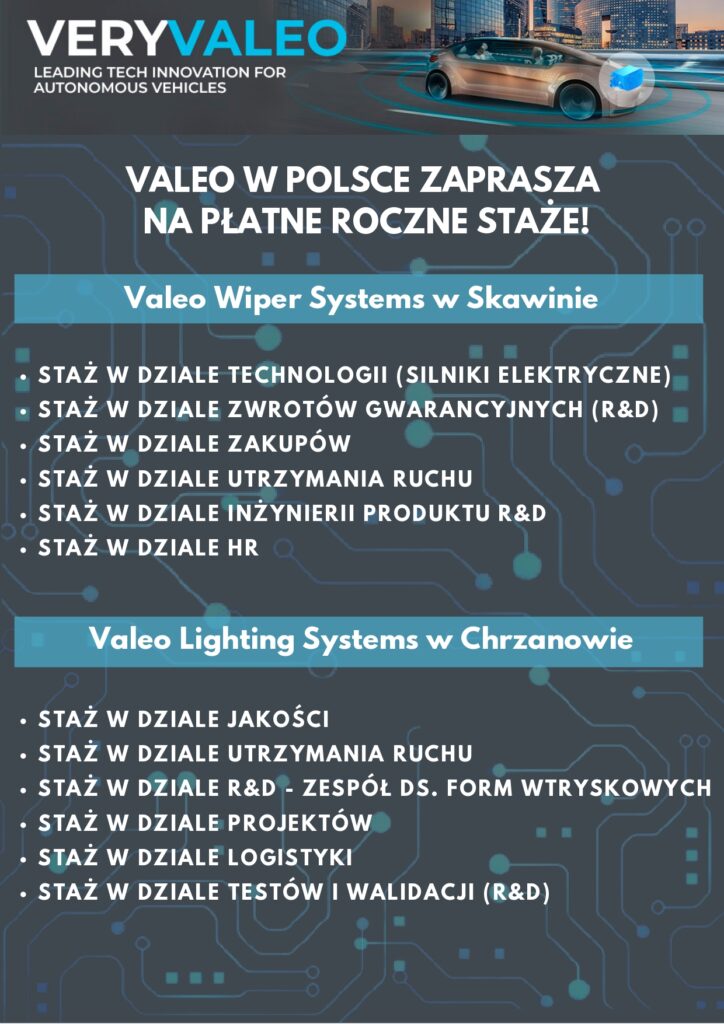 VERYVALEO
LEADING TECH INNOVATION FOR AUTONOMOUS VEHICLES

VALEO W POLSCE ZAPRASZA NA PŁATNE ROCZNE STAŻE!

Valeo Wiper Systems w Skawinie

• STAŻ W DZIALE TECHNOLOGII (SILNIKI ELEKTRYCZNE)
• STAŻ W DZIALE ZWROTÓW GWARANCYJNYCH (R&D)
• STAŻ W DZIALE ZAKUPÓW
• STAŻ W DZIALE UTRZYMANIA RUCHU
• STAŻ W DZIALE INŻYNIERII PRODUKTU R&D
• STAŻ W DZIALE HR

Valeo Lighting Systems w Chrzanowie

• STAŻ W DZIALE JAKOŚCI
• STAŻ W DZIALE UTRZYMANIA RUCHU
• STAŻ W DZIALE R&D - ZESPÓŁ DS. FORM WTRYSKOWYCH
• STAŻ W DZIALE PROJEKTÓW
• STAŻ W DZIALE LOGISTYKI
• STAŻ W DZIALE TESTÓW I WALIDACJI (R&D)